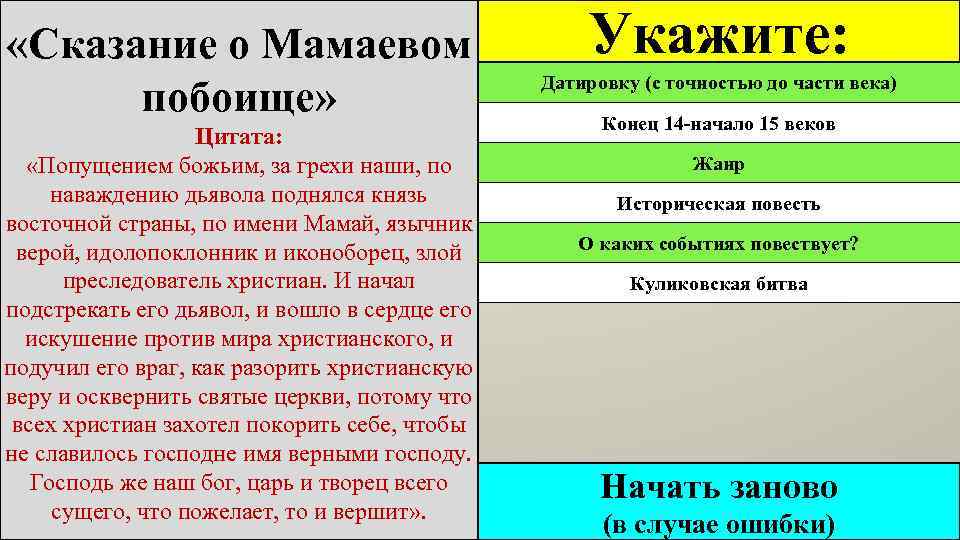 «Сказание о Мамаевом побоище»

Цитата:

«Попущением божьим, за грехи наши, по наваждению дьявола поднялся князь восточной страны, по имени Мамай, язычник верой, идолопоклонник и иконоборец, злой преследователь христиан. И начал подстрекать его дьявол, и вошло в сердце его искушение против мира христианского, и подучил его враг, как разорить христианскую веру и осквернить святые церкви, потому что всех христиан захотел покорить себе, чтобы не славилось господне имя верными господу. Господь же наш бог, царь и творец всего сущего, что пожелает, то и вершит».

Укажите:

Датировку (с точностью до части века)

Конец 14-начало 15 веков

Жанр

Историческая повесть

О каких событиях повествует?

Куликовская битва

Начать заново
(в случае ошибки)